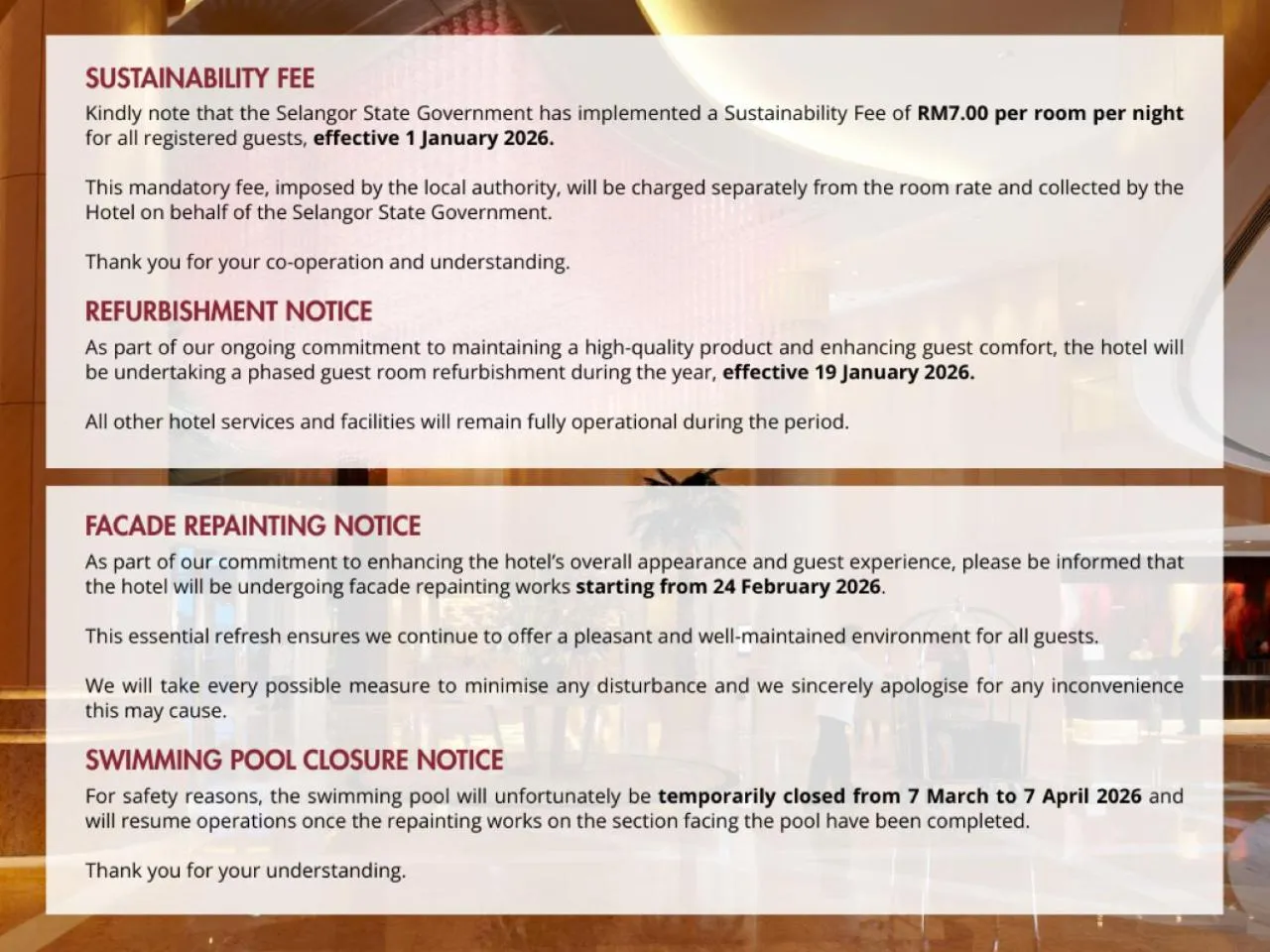 SUSTAINABILITY FEE

Kindly note that the Selangor State Government has implemented a Sustainability Fee of RM7.00 per room per night for all registered guests, effective 1 January 2026.

This mandatory fee, imposed by the local authority, will be charged separately from the room rate and collected by the Hotel on behalf of the Selangor State Government.

Thank you for your co-operation and understanding.

REFURBISHMENT NOTICE

As part of our ongoing commitment to maintaining a high-quality product and enhancing guest comfort, the hotel will be undertaking a phased guest room refurbishment during the year, effective 19 January 2026.

All other hotel services and facilities will remain fully operational during the period.

FACADE REPAINTING NOTICE

As part of our commitment to enhancing the hotel's overall appearance and guest experience, please be informed that the hotel will be undergoing facade repainting works starting from 24 February 2026.

This essential refresh ensures we continue to offer a pleasant and well-maintained environment for all guests.

We will take every possible measure to minimise any disturbance and we sincerely apologise for any inconvenience this may cause.

SWIMMING POOL CLOSURE NOTICE

For safety reasons, the swimming pool will unfortunately be temporarily closed from 7 March to 7 April 2026 and will resume operations once the repainting works on the section facing the pool have been completed.

Thank you for your understanding.